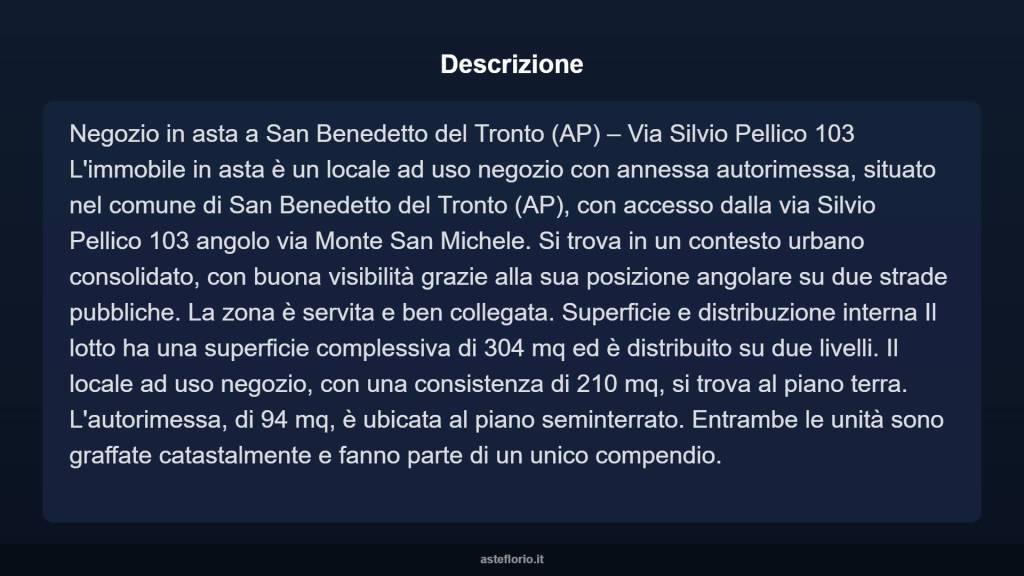 Descrizione

Negozio in asta a San Benedetto del Tronto (AP) – Via Silvio Pellico 103
L'immobile in asta è un locale ad uso negozio con annessa autorimessa, situato nel comune di San Benedetto del Tronto (AP), con accesso dalla via Silvio Pellico 103 angolo via Monte San Michele. Si trova in un contesto urbano consolidato, con buona visibilità grazie alla sua posizione angolare su due strade pubbliche. La zona è servita e ben collegata. Superficie e distribuzione interna Il lotto ha una superficie complessiva di 304 mq ed è distribuito su due livelli. Il locale ad uso negozio, con una consistenza di 210 mq, si trova al piano terra. L'autorimessa, di 94 mq, è ubicata al piano seminterrato. Entrambe le unità sono graffate catastalmente e fanno parte di un unico compendio.

asteflorio.it